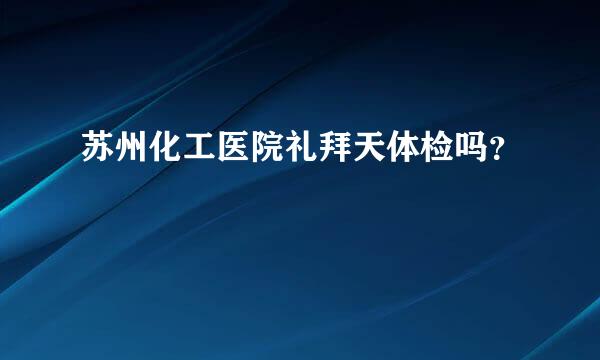 苏州化工医院礼拜天体检吗？